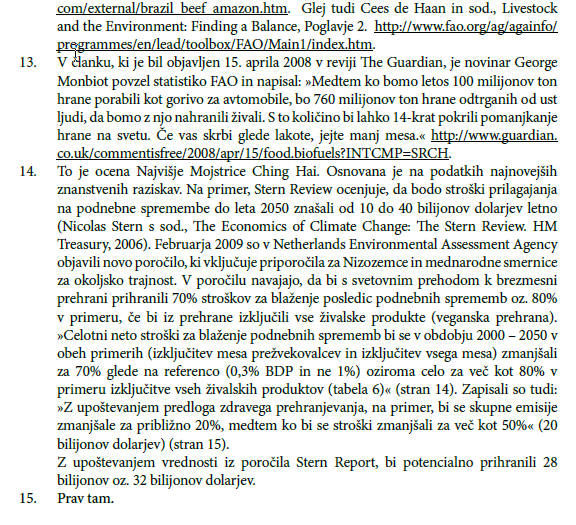 com/external/brazil_beef_amazon.htm. Glej tudi Cees de Haan in sod., Livestock and the Environment: Finding a Balance, Poglavje 2. http://www.fao.org/ag/againfo/programmes/en/lead/toolbox/FAO/Main1/index.htm.

13. V članku, ki je bil objavljen 15. aprila 2008 v reviji The Guardian, je novinar George Monbiot povzel statistiko FAO in napisal: »Medtem ko bomo letos 100 milijonov ton hrane porabili kot gorivo za avtomobile, bo 760 milijonov ton hrane odtrganih od ust ljudi, da bomo z njo nahranili živali. S to količino bi lahko 14-krat pokrili pomanjkanje hrane na svetu. Če vas skrbi glede lakote, jejte manj mesa.« http://www.guardian.co.uk/commentisfree/2008/apr/15/food.biofuels?INTCMP=SRCH.

14. To je ocena Najvišje Mojstrice Ching Hai. Osnovana je na podatkih najnovejših znanstvenih raziskav. Na primer, Stern Review ocenjuje, da bodo stroški prilagajanja na podnebne spremembe do leta 2050 znašali od 10 do 40 bilijonov dolarjev letno (Nicolas Stern s sod., The Economics of Climate Change: The Stern Review. HM Treasury, 2006). Februarja 2009 so v Netherlands Environmental Assessment Agency objavili novo poročilo, ki vključuje priporočila za Nizozemce in mednarodne smernice za okoljsko trajnost. V poročilu navajajo, da bi s svetovnim prehodom k brezmesni prehrani prihranili 70% stroškov za blaženje posledic podnebnih sprememb oz. 80% v primeru, če bi iz prehrane izključili vse živalske produkte (veganska prehrana). »Celotni neto stroški za blaženje podnebnih sprememb bi se v obdobju 2000 – 2050 v obeh primerih (izključitev mesa prežvekovalcev in izključitev vsega mesa) zmanjšali za 70% glede na referenco (0,3% BDP in ne 1%) oziroma celo za več kot 80% v primeru izključitve vseh živalskih produktov (tabela 6)« (stran 14). Zapisali so tudi: »Z upoštevanjem predloga zdravega prehranjevanja, na primer, bi se skupne emisije zmanjšale za približno 20%, medtem ko bi se stroški zmanjšali za več kot 50%« (20 bilijonov dolarjev) (stran 15).
Z upoštevanjem vrednosti iz poročila Stern Report, bi potencialno prihranili 28 bilijonov oz. 32 bilijonov dolarjev.

15. Prav tam.